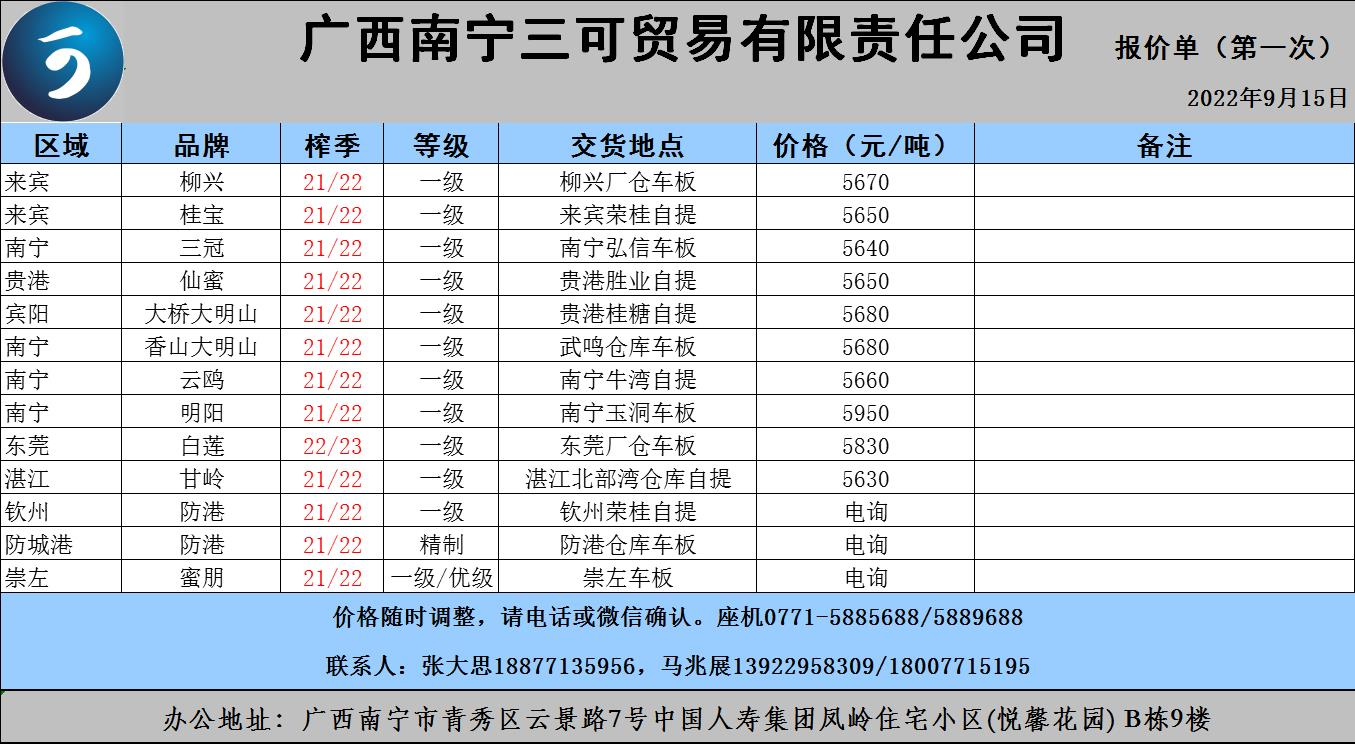 广西南宁三可贸易有限责任公司

报价单（第一次）

2022年9月15日

| 区域 | 品牌 | 榨季 | 等级 | 交货地点 | 价格（元/吨） | 备注 |
|---|---|---|---|---|---|---|
| 来宾 | 柳兴 | 21/22 | 一级 | 柳兴厂仓车板 | 5670 | |
| 来宾 | 桂宝 | 21/22 | 一级 | 来宾荣桂自提 | 5650 | |
| 南宁 | 三冠 | 21/22 | 一级 | 南宁弘信车板 | 5640 | |
| 贵港 | 仙蜜 | 21/22 | 一级 | 贵港胜业自提 | 5650 | |
| 宾阳 | 大桥大明山 | 21/22 | 一级 | 贵港桂糖自提 | 5680 | |
| 南宁 | 香山大明山 | 21/22 | 一级 | 武鸣仓库车板 | 5680 | |
| 南宁 | 云鸥 | 21/22 | 一级 | 南宁牛湾自提 | 5660 | |
| 南宁 | 明阳 | 21/22 | 一级 | 南宁玉洞车板 | 5950 | |
| 东莞 | 白莲 | 22/23 | 一级 | 东莞厂仓车板 | 5830 | |
| 湛江 | 甘岭 | 21/22 | 一级 | 湛江北部湾仓库自提 | 5630 | |
| 钦州 | 防港 | 21/22 | 一级 | 钦州荣桂自提 | 电询 | |
| 防城港 | 防港 | 21/22 | 精制 | 防港仓库车板 | 电询 | |
| 崇左 | 蜜朋 | 21/22 | 一级/优级 | 崇左车板 | 电询 | |

价格随时调整，请电话或微信确认。座机0771-5885688/5889688

联系人：张大思18877135956，马兆展13922958309/18007715195

办公地址：广西南宁市青秀区云景路7号中国人寿集团凤岭住宅小区(悦馨花园) B栋9楼